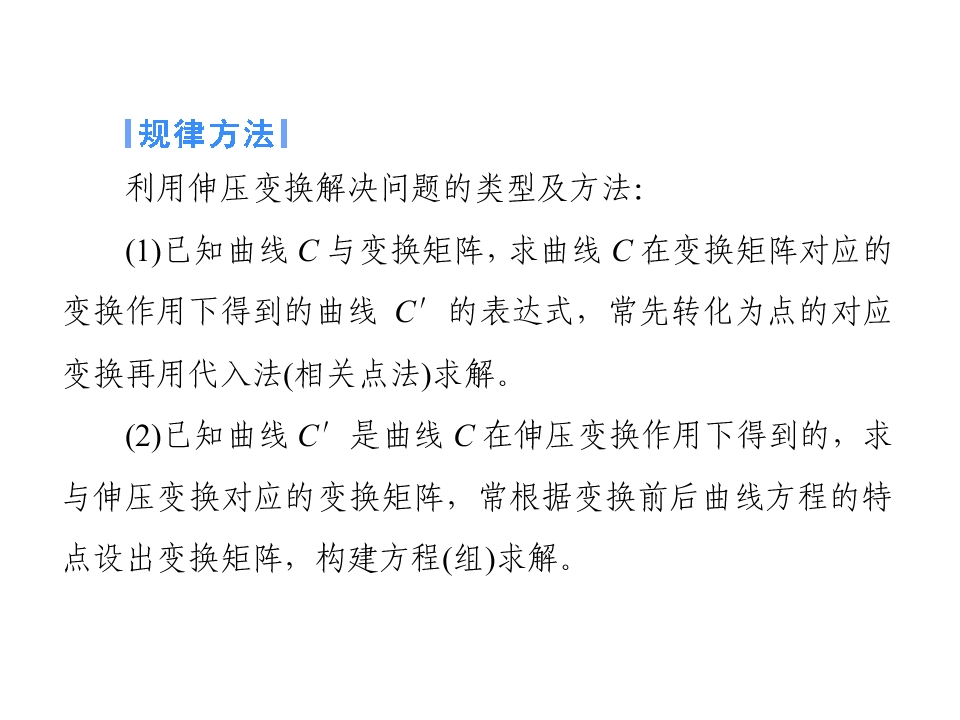 规律方法

利用伸压变换解决问题的类型及方法:

(1)已知曲线 $C$ 与变换矩阵，求曲线 $C$ 在变换矩阵对应的变换作用下得到的曲线 $C'$ 的表达式，常先转化为点的对应变换再用代入法(相关点法)求解。

(2)已知曲线 $C'$ 是曲线 $C$ 在伸压变换作用下得到的，求与伸压变换对应的变换矩阵，常根据变换前后曲线方程的特点设出变换矩阵，构建方程(组)求解。